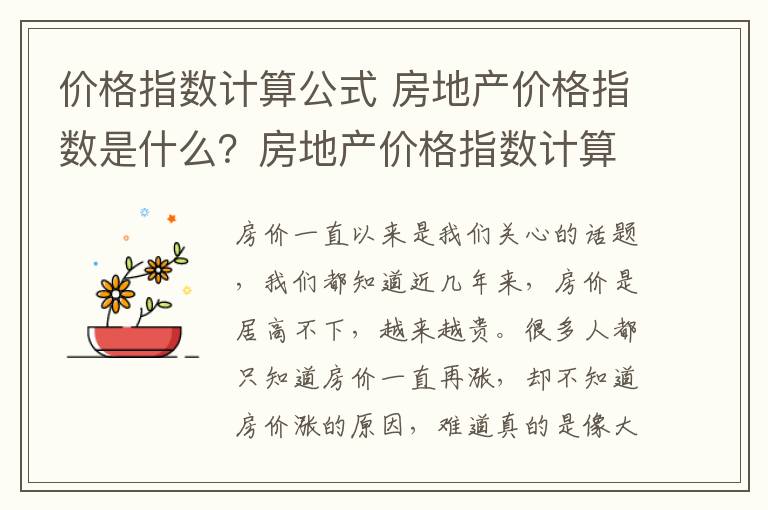 价格指数计算公式 房地产价格指数是什么？房地产价格指数计算

房价一直以来是我们关心的话题，我们都知道近几年来，房价是居高不下，越来越贵。很多人都只知道房价一直再涨，却不知道房价涨的原因，难道真的是像大